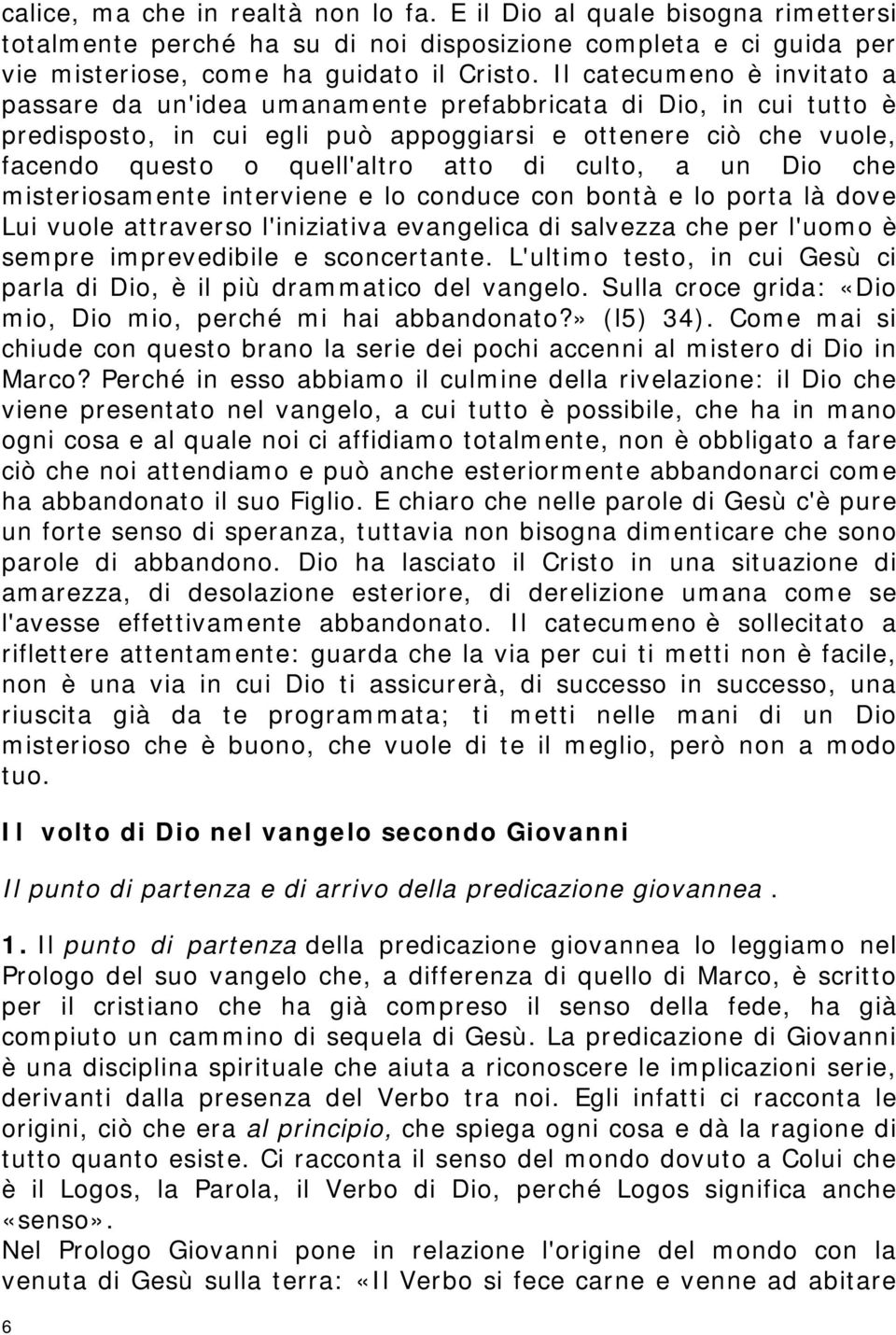 calice, ma che in realtà non lo fa. E il Dio al quale bisogna rimettersi totalmente perché ha su di noi disposizione completa e ci guida per vie misteriose, come ha guidato il Cristo. Il catecumeno è invitato a passare da un'idea umanamente prefabbricata di Dio, in cui tutto è predisposto, in cui egli può appoggiarsi e ottenere ciò che vuole, facendo questo o quell'altro atto di culto, a un Dio che misteriosamente interviene e lo conduce con bontà e lo porta là dove Lui vuole attraverso l'iniziativa evangelica di salvezza che per l'uomo è sempre imprevedibile e sconcertante. L'ultimo testo, in cui Gesù ci parla di Dio, è il più drammatico del vangelo. Sulla croce grida: «Dio mio, Dio mio, perché mi hai abbandonato?» (I5) 34). Come mai si chiude con questo brano la serie dei pochi accenni al mistero di Dio in Marco? Perché in esso abbiamo il culmine della rivelazione: il Dio che viene presentato nel vangelo, a cui tutto è possibile, che ha in mano ogni cosa e al quale noi ci affidiamo totalmente, non è obbligato a fare ciò che noi attendiamo e può anche esteriormente abbandonarci come ha abbandonato il suo Figlio. E chiaro che nelle parole di Gesù c'è pure un forte senso di speranza, tuttavia non bisogna dimenticare che sono parole di abbandono. Dio ha lasciato il Cristo in una situazione di amarezza, di desolazione esteriore, di derelizione umana come se l'avesse effettivamente abbandonato. Il catecumeno è sollecitato a riflettere attentamente: guarda che la via per cui ti metti non è facile, non è una via in cui Dio ti assicurerà, di successo in successo, una riuscita già da te programmata; ti metti nelle mani di un Dio misterioso che è buono, che vuole di te il meglio, però non a modo tuo.

Il volto di Dio nel vangelo secondo Giovanni

Il punto di partenza e di arrivo della predicazione giovannea .

1. Il punto di partenza della predicazione giovannea lo leggiamo nel Prologo del suo vangelo che, a differenza di quello di Marco, è scritto per il cristiano che ha già compreso il senso della fede, ha già compiuto un cammino di sequela di Gesù. La predicazione di Giovanni è una disciplina spirituale che aiuta a riconoscere le implicazioni serie, derivanti dalla presenza del Verbo tra noi. Egli infatti ci racconta le origini, ciò che era al principio, che spiega ogni cosa e dà la ragione di tutto quanto esiste. Ci racconta il senso del mondo dovuto a Colui che è il Logos, la Parola, il Verbo di Dio, perché Logos significa anche «senso».
Nel Prologo Giovanni pone in relazione l'origine del mondo con la venuta di Gesù sulla terra: «Il Verbo si fece carne e venne ad abitare

6